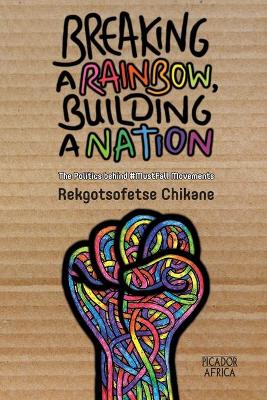 BREAKING A RAINBOW, BUILDING A NATION

The Politics behind #MustFall Movements

Rekgotsofetse Chikane

PICADOR AFRICA